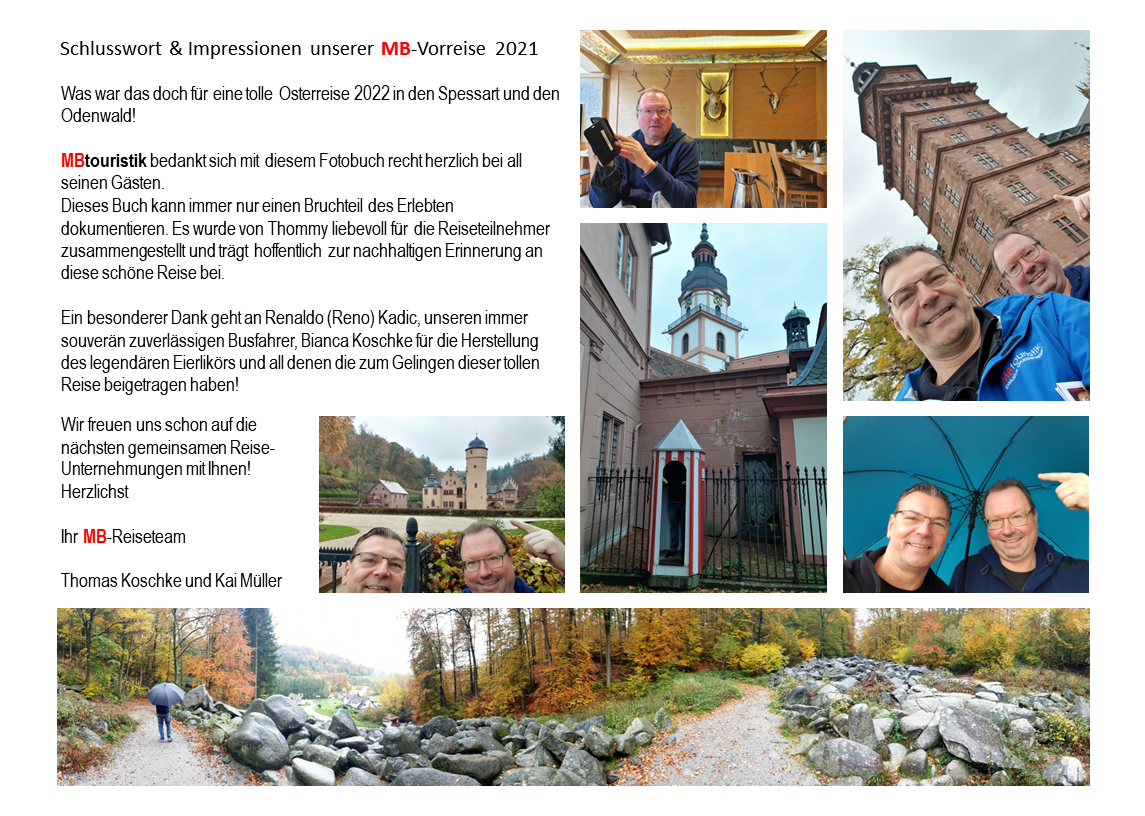 Schlusswort & Impressionen unserer MB-Vorreise 2021

Was war das doch für eine tolle Osterreise 2022 in den Spessart und den Odenwald!

MBtouristik bedankt sich mit diesem Fotobuch recht herzlich bei all seinen Gästen.
Dieses Buch kann immer nur einen Bruchteil des Erlebten dokumentieren. Es wurde von Thommy liebevoll für die Reiseteilnehmer zusammengestellt und trägt hoffentlich zur nachhaltigen Erinnerung an diese schöne Reise bei.

Ein besonderer Dank geht an Renaldo (Reno) Kadic, unseren immer souverän zuverlässigen Busfahrer, Bianca Koschke für die Herstellung des legendären Eierlikörs und all denen die zum Gelingen dieser tollen Reise beigetragen haben!

Wir freuen uns schon auf die nächsten gemeinsamen Reise-Unternehmungen mit Ihnen!
Herzlichst

Ihr MB-Reiseteam

Thomas Koschke und Kai Müller